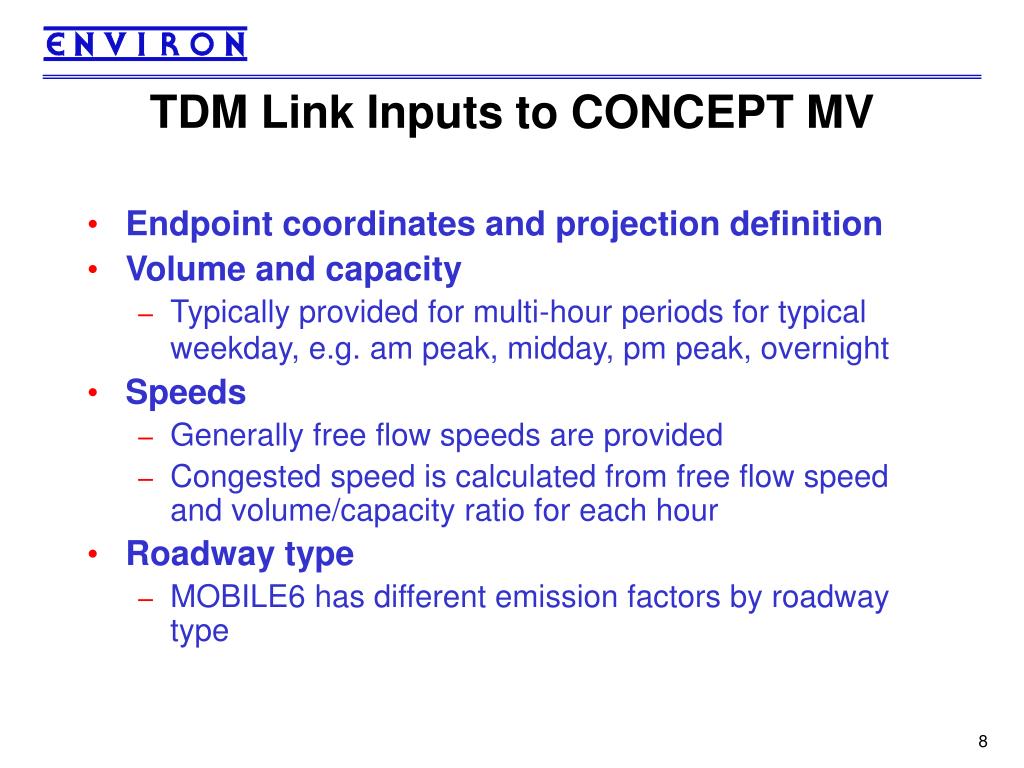 ENVIRON

TDM Link Inputs to CONCEPT MV

• Endpoint coordinates and projection definition
• Volume and capacity
– Typically provided for multi-hour periods for typical weekday, e.g. am peak, midday, pm peak, overnight
• Speeds
– Generally free flow speeds are provided
– Congested speed is calculated from free flow speed and volume/capacity ratio for each hour
• Roadway type
– MOBILE6 has different emission factors by roadway type

8